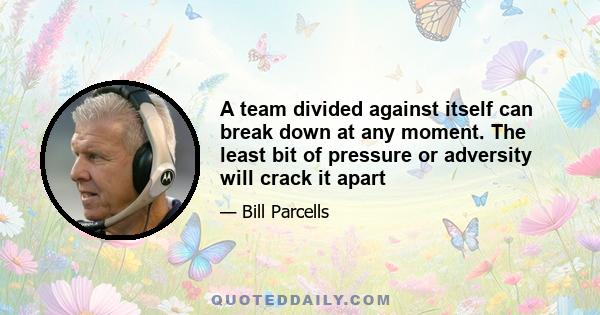 A team divided against itself can break down at any moment. The least bit of pressure or adversity will crack it apart

— Bill Parcells

QUOTEDDAILY.COM